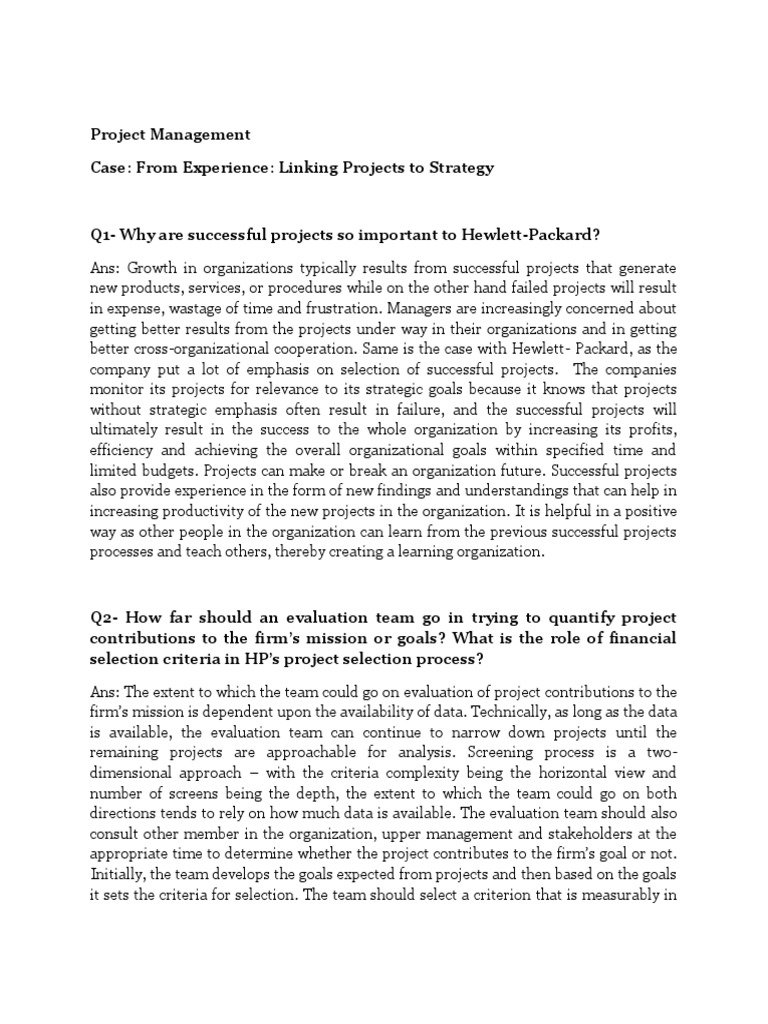 Project Management

Case: From Experience: Linking Projects to Strategy

Q1- Why are successful projects so important to Hewlett-Packard?

Ans: Growth in organizations typically results from successful projects that generate new products, services, or procedures while on the other hand failed projects will result in expense, wastage of time and frustration. Managers are increasingly concerned about getting better results from the projects under way in their organizations and in getting better cross-organizational cooperation. Same is the case with Hewlett- Packard, as the company put a lot of emphasis on selection of successful projects. The companies monitor its projects for relevance to its strategic goals because it knows that projects without strategic emphasis often result in failure, and the successful projects will ultimately result in the success to the whole organization by increasing its profits, efficiency and achieving the overall organizational goals within specified time and limited budgets. Projects can make or break an organization future. Successful projects also provide experience in the form of new findings and understandings that can help in increasing productivity of the new projects in the organization. It is helpful in a positive way as other people in the organization can learn from the previous successful projects processes and teach others, thereby creating a learning organization.

Q2- How far should an evaluation team go in trying to quantify project contributions to the firm's mission or goals? What is the role of financial selection criteria in HP's project selection process?

Ans: The extent to which the team could go on evaluation of project contributions to the firm's mission is dependent upon the availability of data. Technically, as long as the data is available, the evaluation team can continue to narrow down projects until the remaining projects are approachable for analysis. Screening process is a two-dimensional approach – with the criteria complexity being the horizontal view and number of screens being the depth, the extent to which the team could go on both directions tends to rely on how much data is available. The evaluation team should also consult other member in the organization, upper management and stakeholders at the appropriate time to determine whether the project contributes to the firm's goal or not. Initially, the team develops the goals expected from projects and then based on the goals it sets the criteria for selection. The team should select a criterion that is measurably in